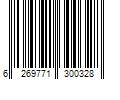 6 269771 300328